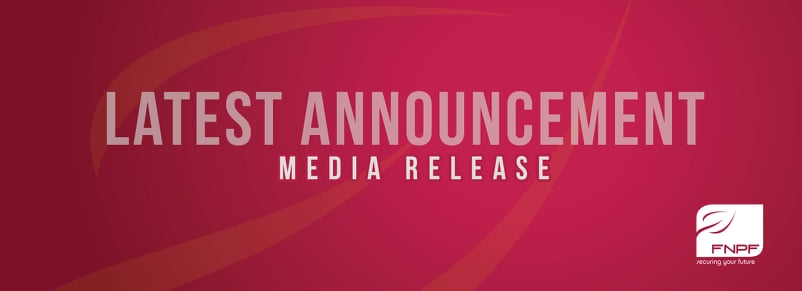 LATEST ANNOUNCEMENT
MEDIA RELEASE

FNPF
securing your future